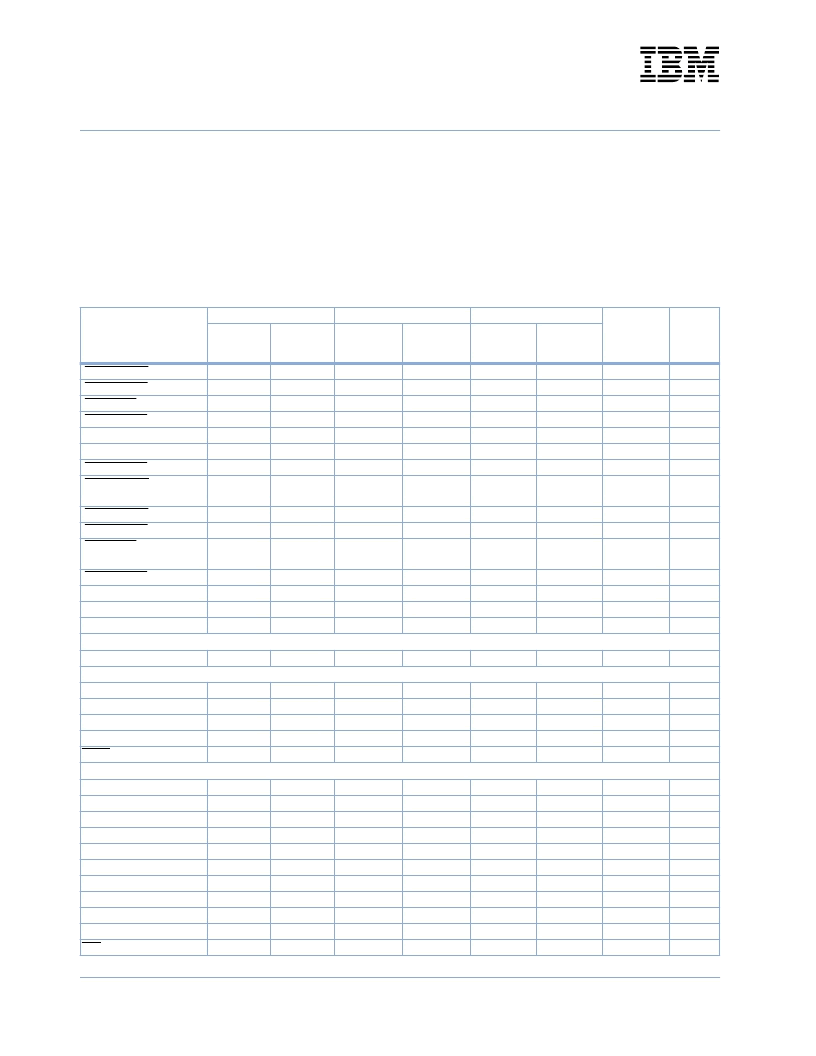 IBM